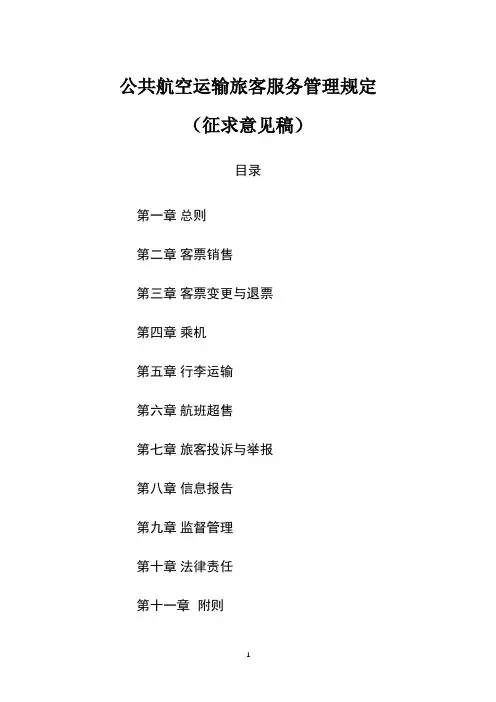 公共航空运输旅客服务管理规定

（征求意见稿）

目录

第一章 总则

第二章 客票销售

第三章 客票变更与退票

第四章 乘机

第五章 行李运输

第六章 航班超售

第七章 旅客投诉与举报

第八章 信息报告

第九章 监督管理

第十章 法律责任

第十一章 附则

1